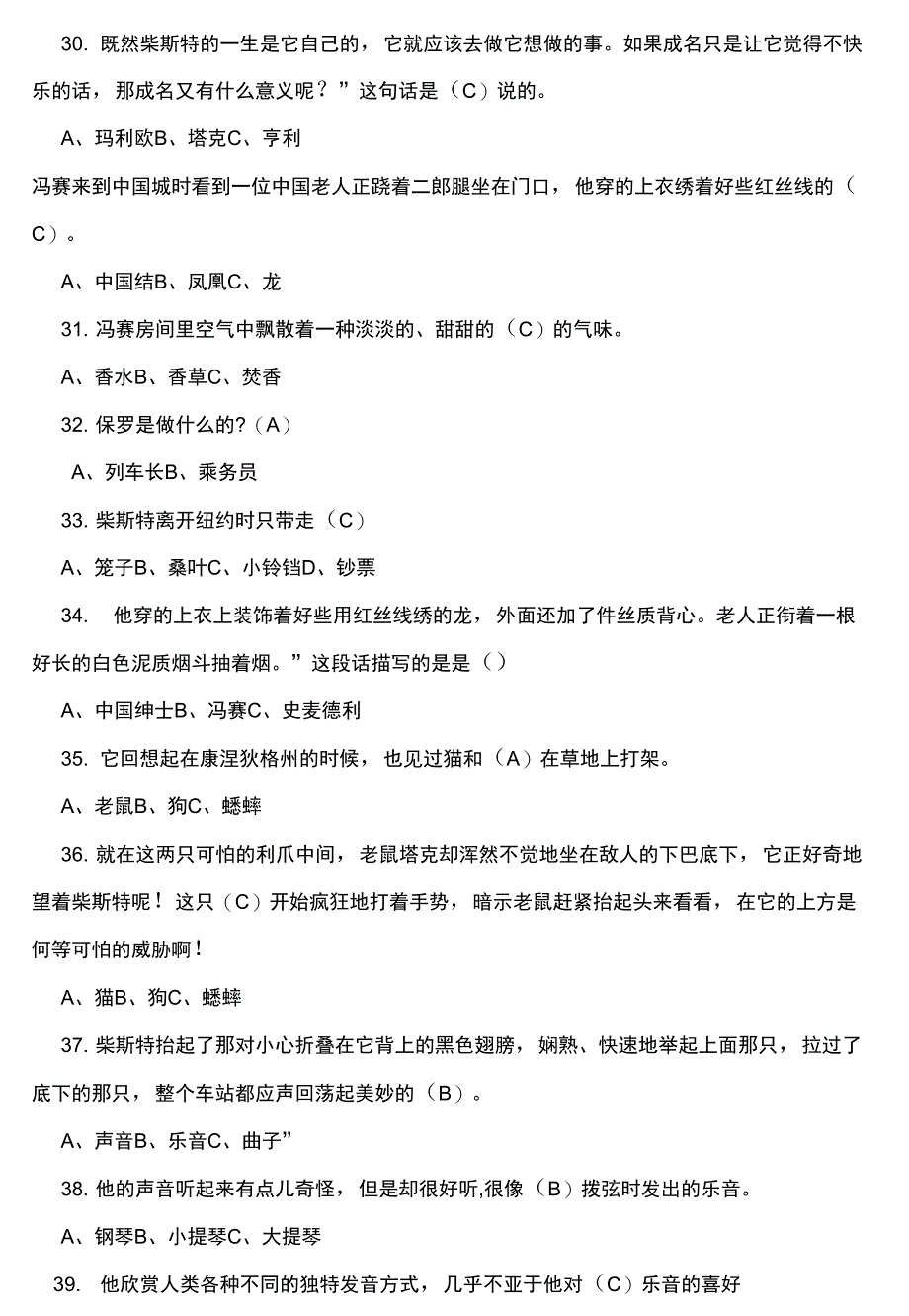 30. 既然柴斯特的一生是它自己的，它就应该去做它想做的事。如果成名只是让它觉得不快乐的话，那成名又有什么意义呢？”这句话是（C）说的。

A、玛利欧B、塔克C、亨利

冯赛来到中国城时看到一位中国老人正跷着二郎腿坐在门口，他穿的上衣绣着好些红丝线的（C）。

A、中国结B、凤凰C、龙

31. 冯赛房间里空气中飘散着一种淡淡的、甜甜的（C）的气味。

A、香水B、香草C、焚香

32. 保罗是做什么的?（A）

A、列车长B、乘务员

33. 柴斯特离开纽约时只带走（C）

A、笼子B、桑叶C、小铃铛D、钞票

34. 他穿的上衣上装饰着好些用红丝线绣的龙，外面还加了件丝质背心。老人正衔着一根好长的白色泥质烟斗抽着烟。”这段话描写的是是（）

A、中国绅士B、冯赛C、史麦德利

35. 它回想起在康涅狄格州的时候，也见过猫和（A）在草地上打架。

A、老鼠B、狗C、蟋蟀

36. 就在这两只可怕的利爪中间，老鼠塔克却浑然不觉地坐在敌人的下巴底下，它正好奇地望着柴斯特呢！这只（C）开始疯狂地打着手势，暗示老鼠赶紧抬起头来看看，在它的上方是何等可怕的威胁啊！

A、猫B、狗C、蟋蟀

37. 柴斯特抬起了那对小心折叠在它背上的黑色翅膀，娴熟、快速地举起上面那只，拉过了底下的那只，整个车站都应声回荡起美妙的（B）。

A、声音B、乐音C、曲子”

38. 他的声音听起来有点儿奇怪，但是却很好听,很像（B）拨弦时发出的乐音。

A、钢琴B、小提琴C、大提琴

39. 他欣赏人类各种不同的独特发音方式，几乎不亚于他对（C）乐音的喜好